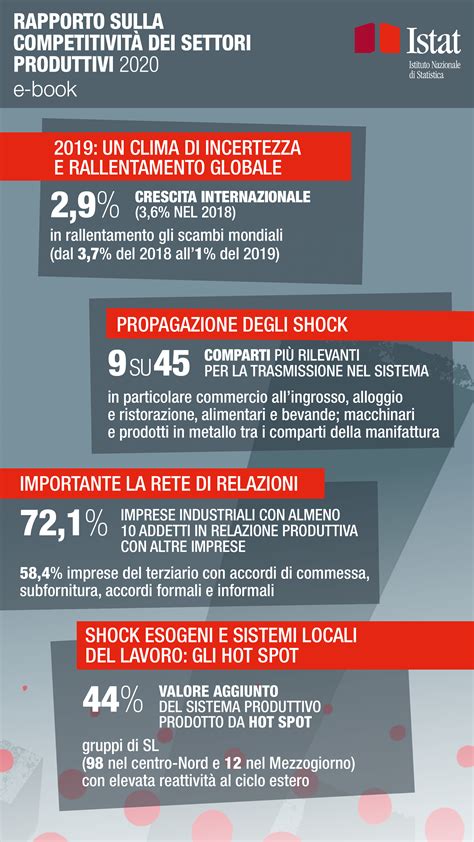 RAPPORTO SULLA COMPETITIVITÀ DEI SETTORI PRODUTTIVI 2020
e-book

Istat
Istituto Nazionale di Statistica

2019: UN CLIMA DI INCERTEZZA E RALLENTAMENTO GLOBALE

2,9% CRESCITA INTERNAZIONALE (3,6% NEL 2018)
in rallentamento gli scambi mondiali (dal 3,7% del 2018 all'1% del 2019)

PROPAGAZIONE DEGLI SHOCK

9 SU 45 COMPARTI PIÙ RILEVANTI PER LA TRASMISSIONE NEL SISTEMA
in particolare commercio all'ingrosso, alloggio e ristorazione, alimentari e bevande; macchinari e prodotti in metallo tra i comparti della manifattura

IMPORTANTE LA RETE DI RELAZIONI

72,1% IMPRESE INDUSTRIALI CON ALMENO 10 ADDETTI IN RELAZIONE PRODUTTIVA CON ALTRE IMPRESE
58,4% imprese del terziario con accordi di commessa, subfornitura, accordi formali e informali

SHOCK ESOGENI E SISTEMI LOCALI DEL LAVORO: GLI HOT SPOT

44% VALORE AGGIUNTO DEL SISTEMA PRODUTTIVO PRODOTTO DA HOT SPOT
gruppi di SL (98 nel centro-Nord e 12 nel Mezzogiorno) con elevata reattività al ciclo estero